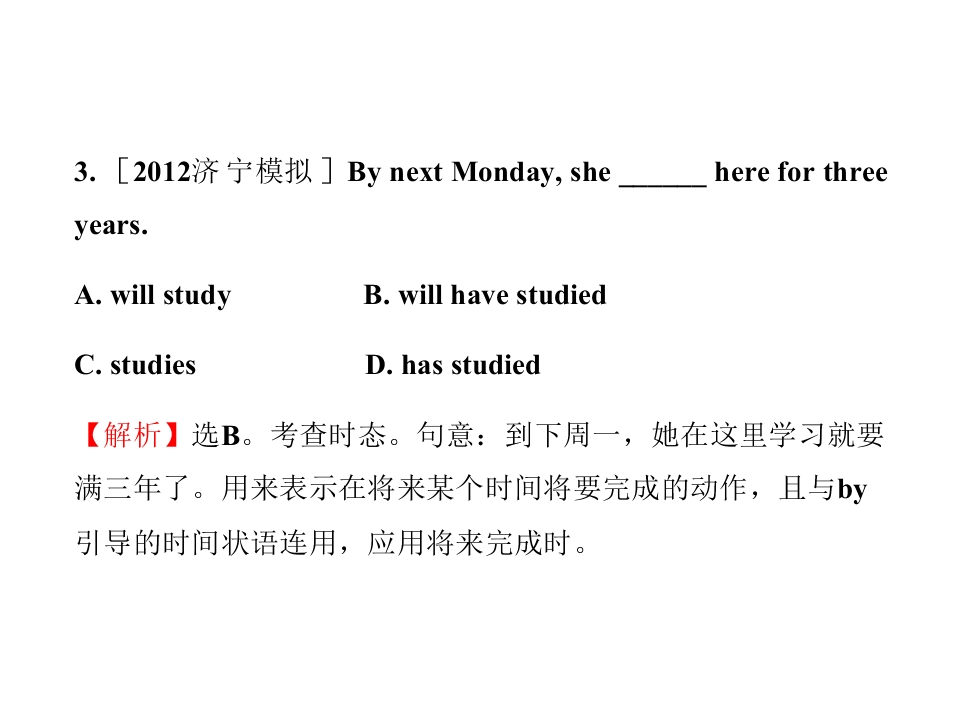 3.［2012济宁模拟］By next Monday, she ____ here for three years.

A. will study B. will have studied

C. studies D. has studied

【解析】选B。考查时态。句意：到下周一，她在这里学习就要满三年了。用来表示在将来某个时间将要完成的动作，且与by引导的时间状语连用，应用将来完成时。